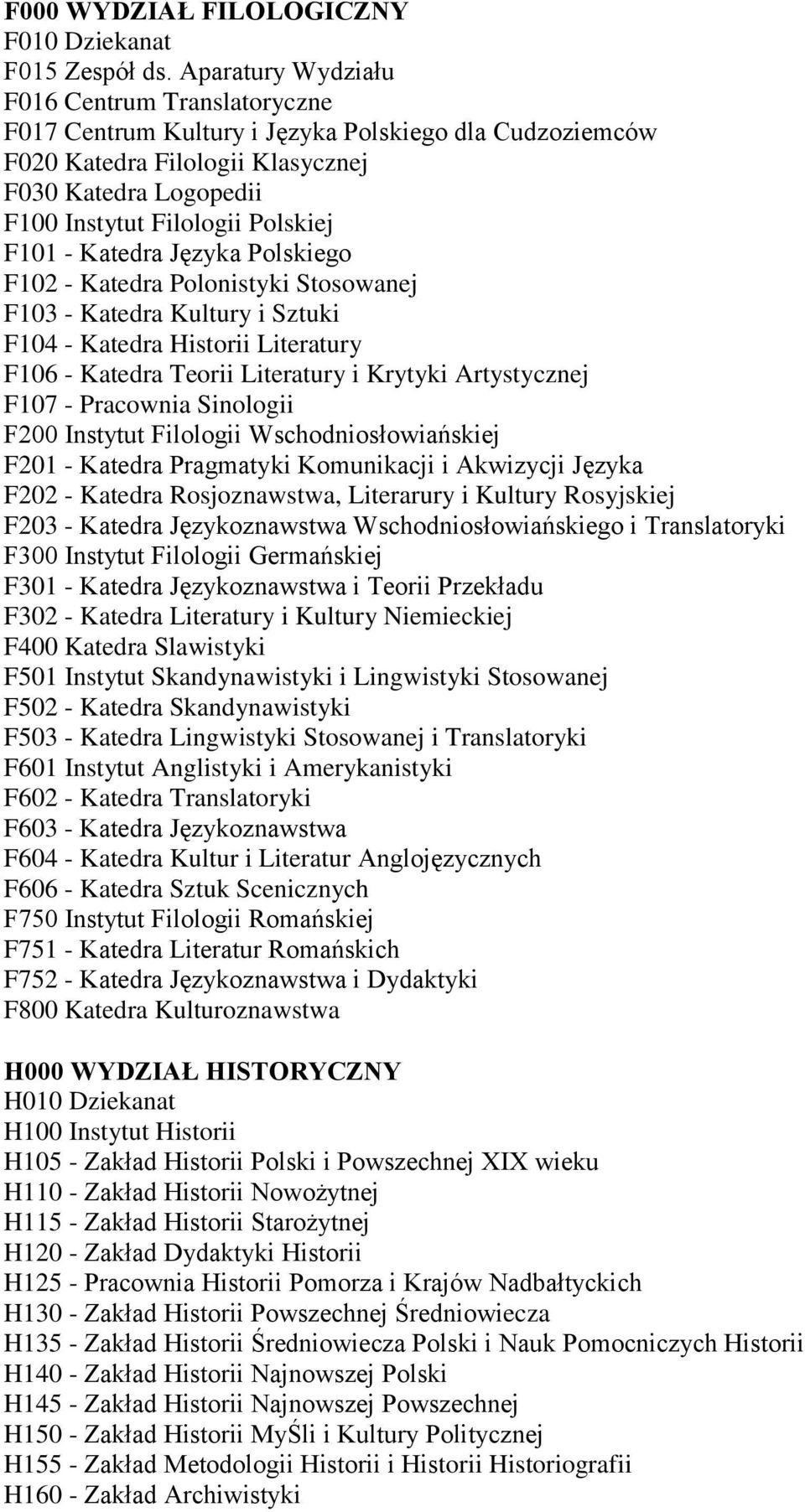 F000 WYDZIAŁ FILOLOGICZNY
F010 Dziekanat
F015 Zespół ds. Aparatury Wydziału
F016 Centrum Translatoryczne
F017 Centrum Kultury i Języka Polskiego dla Cudzoziemców
F020 Katedra Filologii Klasycznej
F030 Katedra Logopedii
F100 Instytut Filologii Polskiej
F101 - Katedra Języka Polskiego
F102 - Katedra Polonistyki Stosowanej
F103 - Katedra Kultury i Sztuki
F104 - Katedra Historii Literatury
F106 - Katedra Teorii Literatury i Krytyki Artystycznej
F107 - Pracownia Sinologii
F200 Instytut Filologii Wschodniosłowiańskiej
F201 - Katedra Pragmatyki Komunikacji i Akwizycji Języka
F202 - Katedra Rosjoznawstwa, Literarury i Kultury Rosyjskiej
F203 - Katedra Językoznawstwa Wschodniosłowiańskiego i Translatoryki
F300 Instytut Filologii Germańskiej
F301 - Katedra Językoznawstwa i Teorii Przekładu
F302 - Katedra Literatury i Kultury Niemieckiej
F400 Katedra Slawistyki
F501 Instytut Skandynawistyki i Lingwistyki Stosowanej
F502 - Katedra Skandynawistyki
F503 - Katedra Lingwistyki Stosowanej i Translatoryki
F601 Instytut Anglistyki i Amerykanistyki
F602 - Katedra Translatoryki
F603 - Katedra Językoznawstwa
F604 - Katedra Kultur i Literatur Anglojęzycznych
F606 - Katedra Sztuk Scenicznych
F750 Instytut Filologii Romańskiej
F751 - Katedra Literatur Romańskich
F752 - Katedra Językoznawstwa i Dydaktyki
F800 Katedra Kulturoznawstwa

H000 WYDZIAŁ HISTORYCZNY
H010 Dziekanat
H100 Instytut Historii
H105 - Zakład Historii Polski i Powszechnej XIX wieku
H110 - Zakład Historii Nowożytnej
H115 - Zakład Historii Starożytnej
H120 - Zakład Dydaktyki Historii
H125 - Pracownia Historii Pomorza i Krajów Nadbałtyckich
H130 - Zakład Historii Powszechnej Średniowiecza
H135 - Zakład Historii Średniowiecza Polski i Nauk Pomocniczych Historii
H140 - Zakład Historii Najnowszej Polski
H145 - Zakład Historii Najnowszej Powszechnej
H150 - Zakład Historii MyŚli i Kultury Politycznej
H155 - Zakład Metodologii Historii i Historii Historiografii
H160 - Zakład Archiwistyki